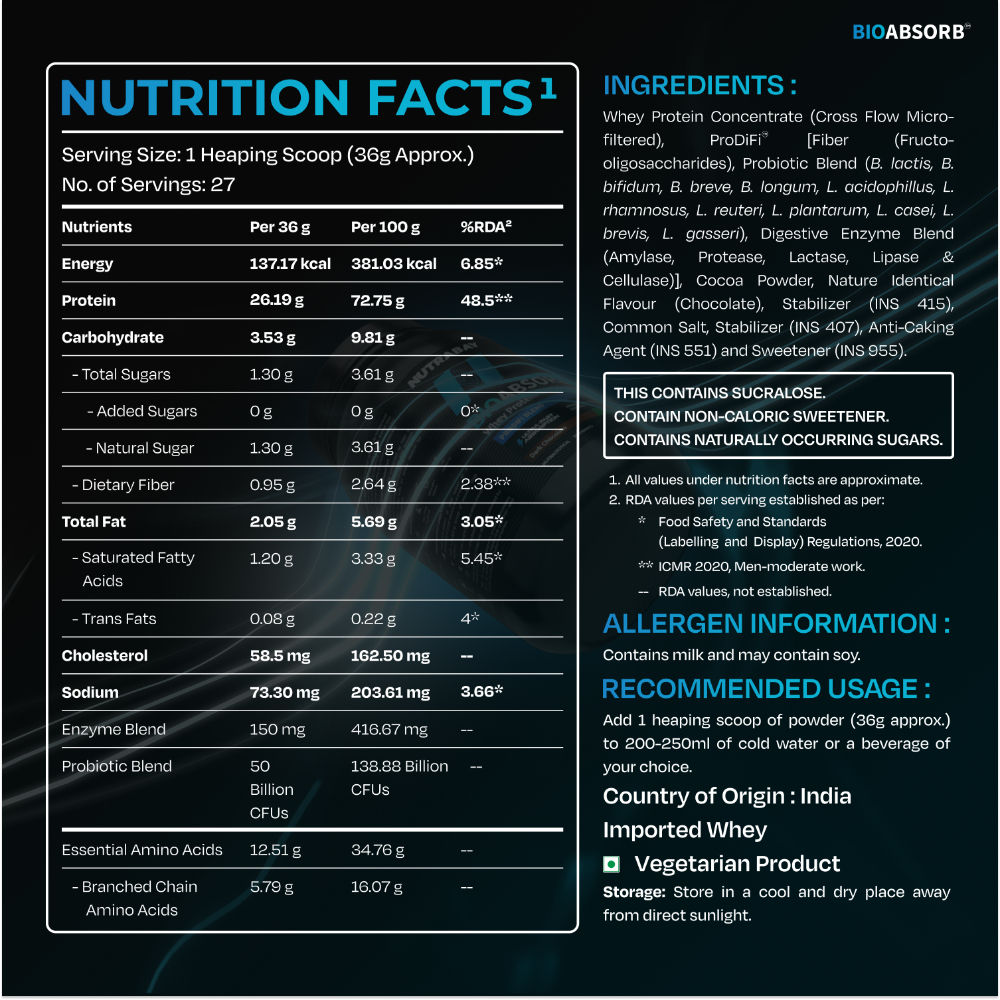 BIOABSORB®

NUTRITION FACTS¹

Serving Size: 1 Heaping Scoop (36g Approx.)
No. of Servings: 27

| Nutrients | Per 36 g | Per 100 g | %RDA² |
|---|---|---|---|
| Energy | 137.17 kcal | 381.03 kcal | 6.85* |
| Protein | 26.19 g | 72.75 g | 48.5** |
| Carbohydrate | 3.53 g | 9.81 g | |
| - Total Sugars | 1.30 g | 3.61 g | -- |
| - Added Sugars | 0 g | 0 g | 0* |
| - Natural Sugar | 1.30 g | 3.61 g | -- |
| - Dietary Fiber | 0.95 g | 2.64 g | 2.38** |
| Total Fat | 2.05 g | 5.69 g | 3.05* |
| - Saturated Fatty Acids | 1.20 g | 3.33 g | 5.45* |
| - Trans Fats | 0.08 g | 0.22 g | 4* |
| Cholesterol | 58.5 mg | 162.50 mg | -- |
| Sodium | 73.30 mg | 203.61 mg | 3.66* |
| Enzyme Blend | 150 mg | 416.67 mg | -- |
| Probiotic Blend | 50 Billion CFUs | 138.88 Billion CFUs | -- |
| Essential Amino Acids | 12.51 g | 34.76 g | -- |
| - Branched Chain Amino Acids | 5.79 g | 16.07 g | -- |

INGREDIENTS :
Whey Protein Concentrate (Cross Flow Micro-filtered), ProDiFi™ [Fiber (Fructo-oligosaccharides), Probiotic Blend (B. lactis, B. bifidum, B. breve, B. longum, L. acidophillus, L. rhamnosus, L. reuteri, L. plantarum, L. casei, L. brevis, L. gasseri), Digestive Enzyme Blend (Amylase, Protease, Lactase, Lipase & Cellulase)], Cocoa Powder, Nature Identical Flavour (Chocolate), Stabilizer (INS 415), Common Salt, Stabilizer (INS 407), Anti-Caking Agent (INS 551) and Sweetener (INS 955).

THIS CONTAINS SUCRALOSE.
CONTAIN NON-CALORIC SWEETENER.
CONTAINS NATURALLY OCCURRING SUGARS.

1. All values under nutrition facts are approximate.
2. RDA values per serving established as per:
* Food Safety and Standards (Labelling and Display) Regulations, 2020.
** ICMR 2020, Men-moderate work.
-- RDA values, not established.

ALLERGEN INFORMATION :
Contains milk and may contain soy.

RECOMMENDED USAGE :
Add 1 heaping scoop of powder (36g approx.) to 200-250ml of cold water or a beverage of your choice.

Country of Origin : India
Imported Whey
Vegetarian Product
Storage: Store in a cool and dry place away from direct sunlight.